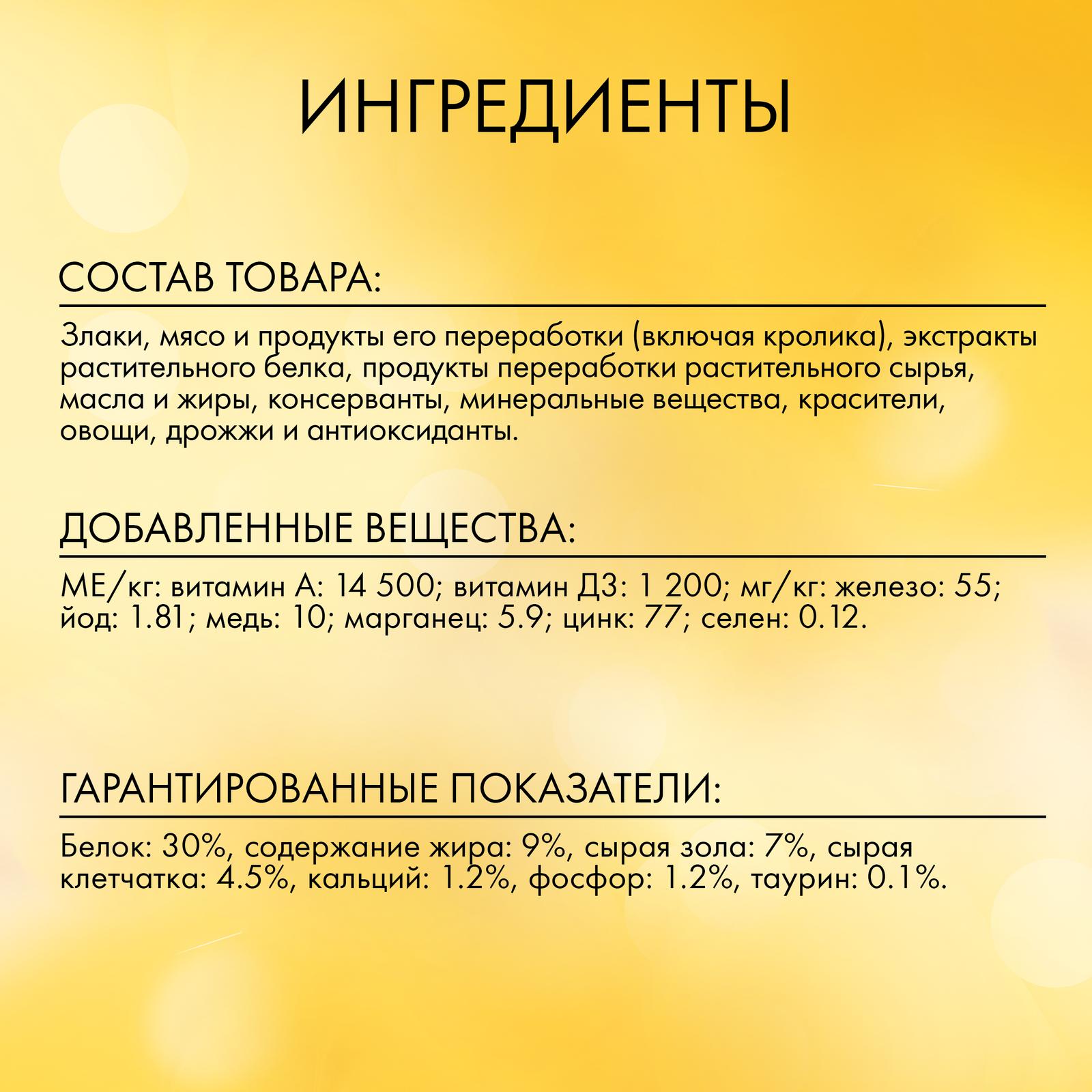 ИНГРЕДИЕНТЫ

СОСТАВ ТОВАРА:

Злаки, мясо и продукты его переработки (включая кролика), экстракты растительного белка, продукты переработки растительного сырья, масла и жиры, консерванты, минеральные вещества, красители, овощи, дрожжи и антиоксиданты.

ДОБАВЛЕННЫЕ ВЕЩЕСТВА:

МЕ/кг: витамин А: 14 500; витамин Д3: 1 200; мг/кг: железо: 55; йод: 1.81; медь: 10; марганец: 5.9; цинк: 77; селен: 0.12.

ГАРАНТИРОВАННЫЕ ПОКАЗАТЕЛИ:

Белок: 30%, содержание жира: 9%, сырая зола: 7%, сырая клетчатка: 4.5%, кальций: 1.2%, фосфор: 1.2%, таурин: 0.1%.